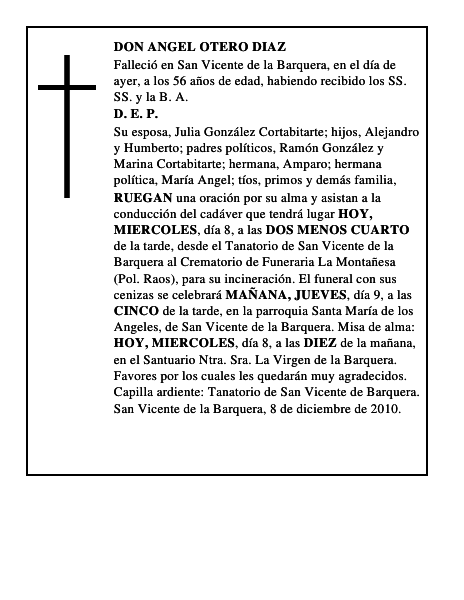 DON ANGEL OTERO DIAZ
Falleció en San Vicente de la Barquera, en el día de ayer, a los 56 años de edad, habiendo recibido los SS. SS. y la B. A.
D. E. P.
Su esposa, Julia González Cortabitarte; hijos, Alejandro y Humberto; padres políticos, Ramón González y Marina Cortabitarte; hermana, Amparo; hermana política, María Angel; tíos, primos y demás familia, RUEGAN una oración por su alma y asistan a la conducción del cadáver que tendrá lugar HOY, MIERCOLES, día 8, a las DOS MENOS CUARTO de la tarde, desde el Tanatorio de San Vicente de la Barquera al Crematorio de Funeraria La Montañesa (Pol. Raos), para su incineración. El funeral con sus cenizas se celebrará MAÑANA, JUEVES, día 9, a las CINCO de la tarde, en la parroquia Santa María de los Angeles, de San Vicente de la Barquera. Misa de alma: HOY, MIERCOLES, día 8, a las DIEZ de la mañana, en el Santuario Ntra. Sra. La Virgen de la Barquera. Favores por los cuales les quedarán muy agradecidos. Capilla ardiente: Tanatorio de San Vicente de Barquera. San Vicente de la Barquera, 8 de diciembre de 2010.